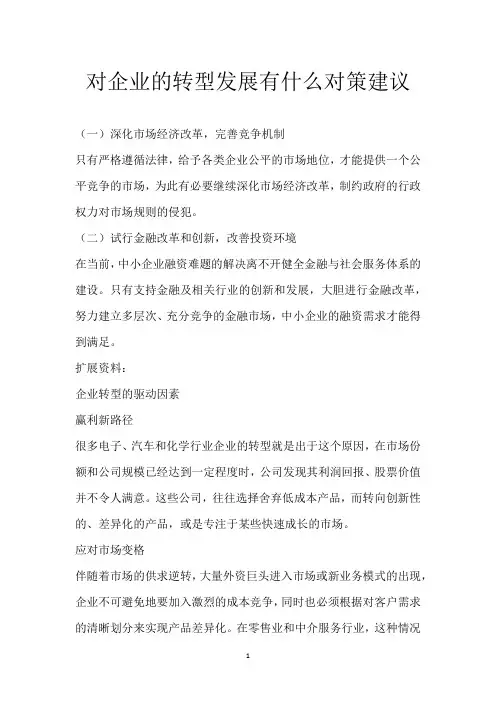 对企业的转型发展有什么对策建议

（一）深化市场经济改革，完善竞争机制

只有严格遵循法律，给予各类企业公平的市场地位，才能提供一个公平竞争的市场，为此有必要继续深化市场经济改革，制约政府的行政权力对市场规则的侵犯。

（二）试行金融改革和创新，改善投资环境

在当前，中小企业融资难题的解决离不开健全金融与社会服务体系的建设。只有支持金融及相关行业的创新和发展，大胆进行金融改革，努力建立多层次、充分竞争的金融市场，中小企业的融资需求才能得到满足。

扩展资料：

企业转型的驱动因素

赢利新路径

很多电子、汽车和化学行业企业的转型就是出于这个原因，在市场份额和公司规模已经达到一定程度时，公司发现其利润回报、股票价值并不令人满意。这些公司，往往选择舍弃低成本产品，而转向创新性的、差异化的产品，或是专注于某些快速成长的市场。

应对市场变格

伴随着市场的供求逆转，大量外资巨头进入市场或新业务模式的出现，企业不可避免地要加入激烈的成本竞争，同时也必须根据对客户需求的清晰划分来实现产品差异化。在零售业和中介服务行业，这种情况

1